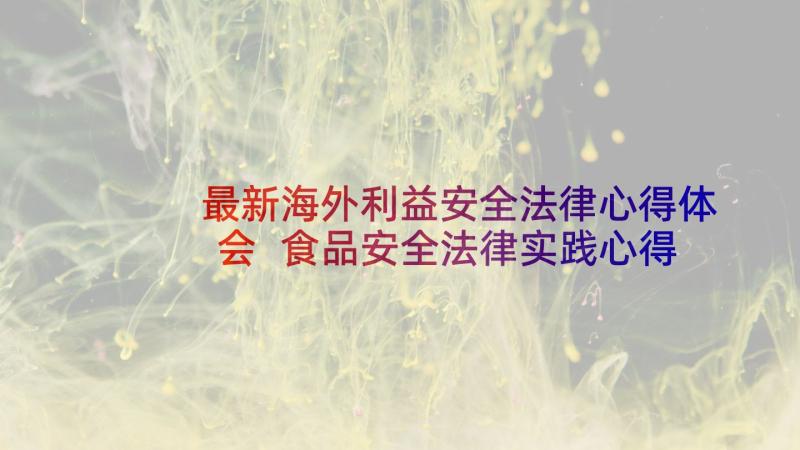 最新海外利益安全法律心得体会 食品安全法律实践心得